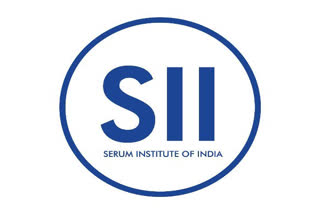 SII
SERUM INSTITUTE OF INDIA